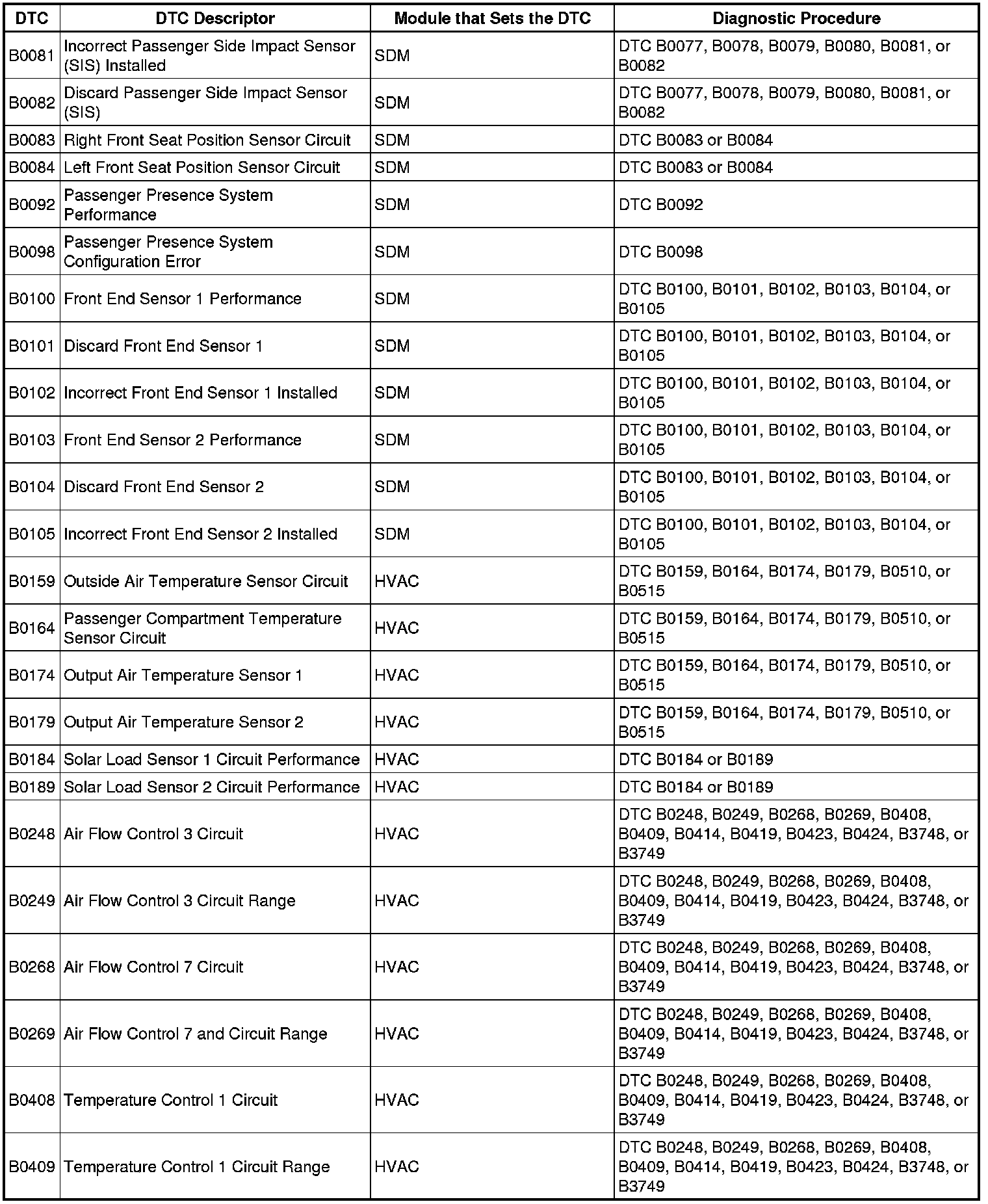 | DTC | DTC Descriptor | Module that Sets the DTC | Diagnostic Procedure |
|---|---|---|---|
| B0081 | Incorrect Passenger Side Impact Sensor (SIS) Installed | SDM | DTC B0077, B0078, B0079, B0080, B0081, or B0082 |
| B0082 | Discard Passenger Side Impact Sensor (SIS) | SDM | DTC B0077, B0078, B0079, B0080, B0081, or B0082 |
| B0083 | Right Front Seat Position Sensor Circuit | SDM | DTC B0083 or B0084 |
| B0084 | Left Front Seat Position Sensor Circuit | SDM | DTC B0083 or B0084 |
| B0092 | Passenger Presence System Performance | SDM | DTC B0092 |
| B0098 | Passenger Presence System Configuration Error | SDM | DTC B0098 |
| B0100 | Front End Sensor 1 Performance | SDM | DTC B0100, B0101, B0102, B0103, B0104, or B0105 |
| B0101 | Discard Front End Sensor 1 | SDM | DTC B0100, B0101, B0102, B0103, B0104, or B0105 |
| B0102 | Incorrect Front End Sensor 1 Installed | SDM | DTC B0100, B0101, B0102, B0103, B0104, or B0105 |
| B0103 | Front End Sensor 2 Performance | SDM | DTC B0100, B0101, B0102, B0103, B0104, or B0105 |
| B0104 | Discard Front End Sensor 2 | SDM | DTC B0100, B0101, B0102, B0103, B0104, or B0105 |
| B0105 | Incorrect Front End Sensor 2 Installed | SDM | DTC B0100, B0101, B0102, B0103, B0104, or B0105 |
| B0159 | Outside Air Temperature Sensor Circuit | HVAC | DTC B0159, B0164, B0174, B0179, B0510, or B0515 |
| B0164 | Passenger Compartment Temperature Sensor Circuit | HVAC | DTC B0159, B0164, B0174, B0179, B0510, or B0515 |
| B0174 | Output Air Temperature Sensor 1 | HVAC | DTC B0159, B0164, B0174, B0179, B0510, or B0515 |
| B0179 | Output Air Temperature Sensor 2 | HVAC | DTC B0159, B0164, B0174, B0179, B0510, or B0515 |
| B0184 | Solar Load Sensor 1 Circuit Performance | HVAC | DTC B0184 or B0189 |
| B0189 | Solar Load Sensor 2 Circuit Performance | HVAC | DTC B0184 or B0189 |
| B0248 | Air Flow Control 3 Circuit | HVAC | DTC B0248, B0249, B0268, B0269, B0408, B0409, B0414, B0419, B0423, B0424, B3748, or B3749 |
| B0249 | Air Flow Control 3 Circuit Range | HVAC | DTC B0248, B0249, B0268, B0269, B0408, B0409, B0414, B0419, B0423, B0424, B3748, or B3749 |
| B0268 | Air Flow Control 7 Circuit | HVAC | DTC B0248, B0249, B0268, B0269, B0408, B0409, B0414, B0419, B0423, B0424, B3748, or B3749 |
| B0269 | Air Flow Control 7 and Circuit Range | HVAC | DTC B0248, B0249, B0268, B0269, B0408, B0409, B0414, B0419, B0423, B0424, B3748, or B3749 |
| B0408 | Temperature Control 1 Circuit | HVAC | DTC B0248, B0249, B0268, B0269, B0408, B0409, B0414, B0419, B0423, B0424, B3748, or B3749 |
| B0409 | Temperature Control 1 Circuit Range | HVAC | DTC B0248, B0249, B0268, B0269, B0408, B0409, B0414, B0419, B0423, B0424, B3748, or B3749 |